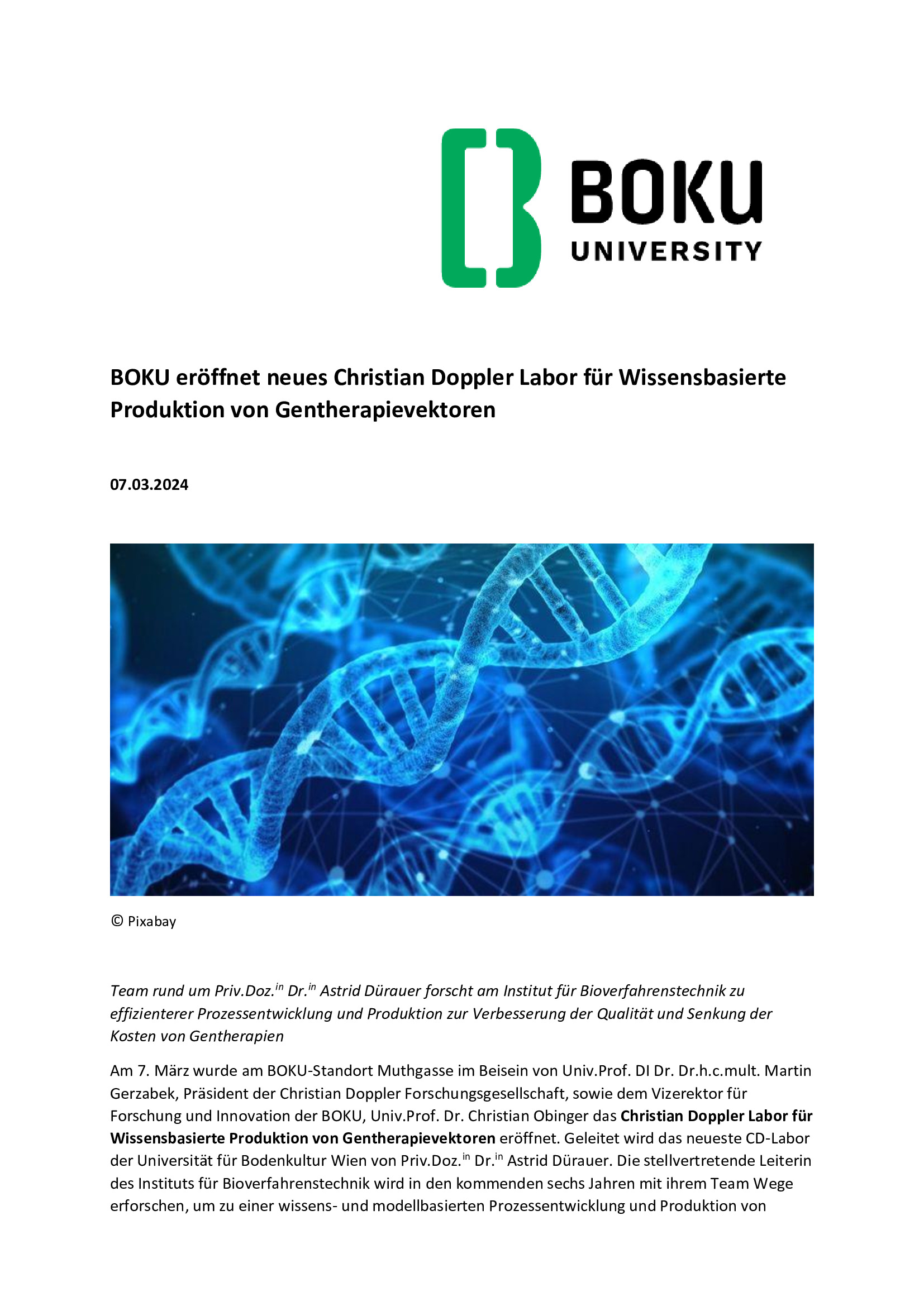 BOKU
UNIVERSITY

BOKU eröffnet neues Christian Doppler Labor für Wissensbasierte Produktion von Gentherapievektoren

07.03.2024

© Pixabay

Team rund um Priv.Doz.$^{in}$ Dr.$^{in}$ Astrid Dürauer forscht am Institut für Bioverfahrenstechnik zu effizienterer Prozessentwicklung und Produktion zur Verbesserung der Qualität und Senkung der Kosten von Gentherapien

Am 7. März wurde am BOKU-Standort Muthgasse im Beisein von Univ.Prof. DI Dr. Dr.h.c.mult. Martin Gerzabek, Präsident der Christian Doppler Forschungsgesellschaft, sowie dem Vizerektor für Forschung und Innovation der BOKU, Univ.Prof. Dr. Christian Obinger das Christian Doppler Labor für Wissensbasierte Produktion von Gentherapievektoren eröffnet. Geleitet wird das neueste CD-Labor der Universität für Bodenkultur Wien von Priv.Doz.$^{in}$ Dr.$^{in}$ Astrid Dürauer. Die stellvertretende Leiterin des Instituts für Bioverfahrenstechnik wird in den kommenden sechs Jahren mit ihrem Team Wege erforschen, um zu einer wissens- und modellbasierten Prozessentwicklung und Produktion von